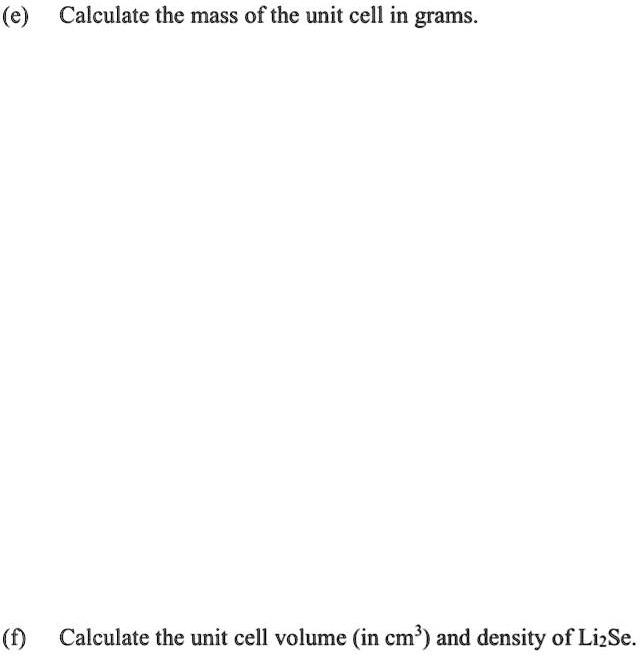 (e) Calculate the mass of the unit cell in grams.

(f) Calculate the unit cell volume (in $cm^3$) and density of $Li_2Se$.